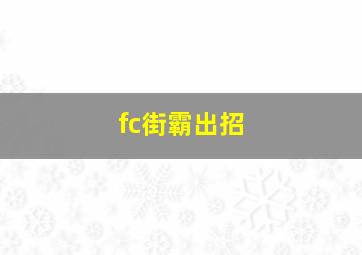 fc街霸出招